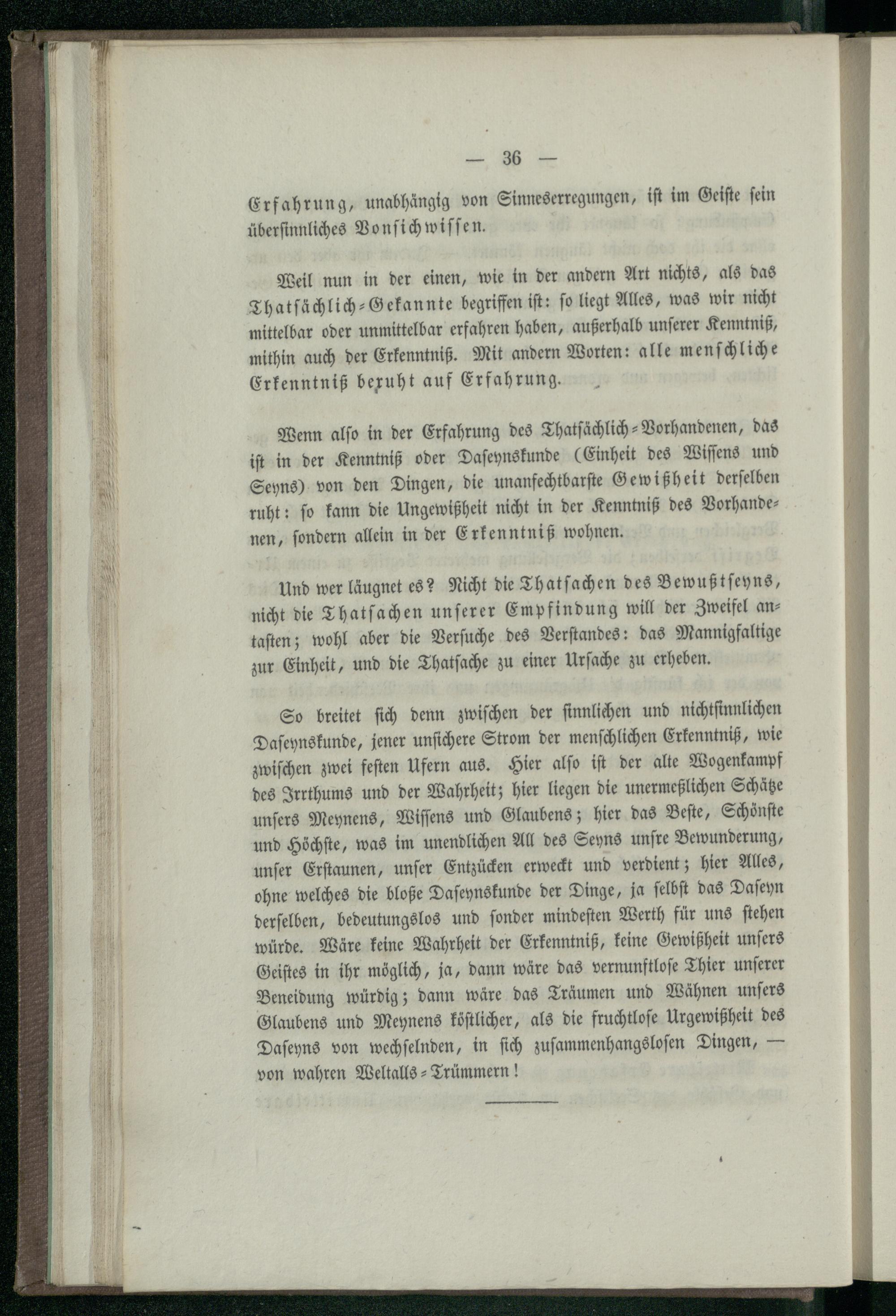 — 36 —

Erfahrung, unabhängig von Sinneserregungen, ist im Geiste sein übersinnliches Vonsichwissen.

Weil nun in der einen, wie in der andern Art nichts, als das Thatsächlich-Gekannte begriffen ist: so liegt Alles, was wir nicht mittelbar oder unmittelbar erfahren haben, außerhalb unserer Kenntniß, mithin auch der Erkenntniß. Mit andern Worten: alle menschliche Erkenntniß beruht auf Erfahrung.

Wenn also in der Erfahrung des Thatsächlich-Vorhandenen, das ist in der Kenntniß oder Daseynskunde (Einheit des Wissens und Seyns) von den Dingen, die unanfechtbarste Gewißheit derselben ruht: so kann die Ungewißheit nicht in der Kenntniß des Vorhandenen, sondern allein in der Erkenntniß wohnen.

Und wer läugnet es? Nicht die Thatsachen des Bewußtseyns, nicht die Thatsachen unserer Empfindung will der Zweifel antasten; wohl aber die Versuche des Verstandes: das Mannigfaltige zur Einheit, und die Thatsache zu einer Ursache zu erheben.

So breitet sich denn zwischen der sinnlichen und nichtsinnlichen Daseynskunde, jener unsichere Strom der menschlichen Erkenntniß, wie zwischen zwei festen Ufern aus. Hier also ist der alte Wogenkampf des Irrthums und der Wahrheit; hier liegen die unermeßlichen Schätze unsers Meynens, Wissens und Glaubens; hier das Beste, Schönste und Höchste, was im unendlichen All des Seyns unsre Bewunderung, unser Erstaunen, unser Entzücken erweckt und verdient; hier Alles, ohne welches die bloße Daseynskunde der Dinge, ja selbst das Daseyn derselben, bedeutungslos und sonder mindesten Werth für uns stehen würde. Wäre keine Wahrheit der Erkenntniß, keine Gewißheit unsers Geistes in ihr möglich, ja, dann wäre das vernunftlose Thier unserer Beneidung würdig; dann wäre das Träumen und Wähnen unsers Glaubens und Meynens köstlicher, als die fruchtlose Urgewißheit des Daseyns von wechselnden, in sich zusammenhangslosen Dingen, — von wahren Weltalls-Trümmern!